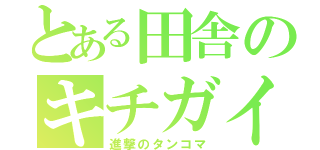 とある田舎のキチガイ
進撃のタンコマ